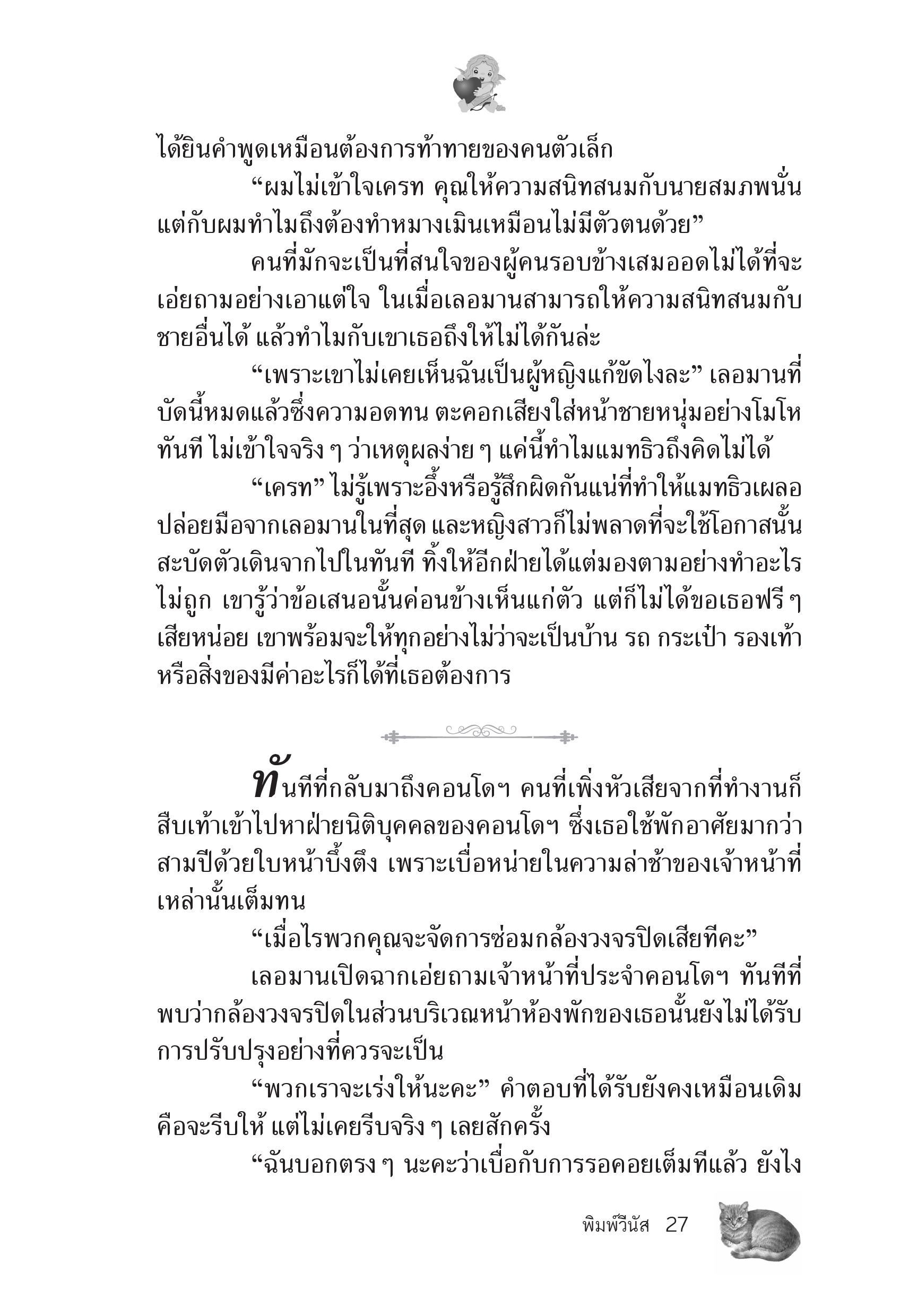 ได้ยินคำพูดเหมือนต้องการท้าทายของคนตัวเล็ก

“ผมไม่เข้าใจเครท คุณให้ความสนิทสนมกับนายสมภพนั่น แต่กับผมทำไมถึงต้องทำหมางเมินเหมือนไม่มีตัวตนด้วย”

คนที่มักจะเป็นที่สนใจของผู้คนรอบข้างเสมออดไม่ได้ที่จะเอ่ยถามอย่างเอาแต่ใจ ในเมื่อเลอมานสามารถให้ความสนิทสนมกับชายอื่นได้ แล้วทำไมกับเขาเธอถึงให้ไม่ได้กันล่ะ

“เพราะเขาไม่เคยเห็นฉันเป็นผู้หญิงแก้ขัดไงละ” เลอมานที่บัดนี้หมดแล้วซึ่งความอดทน ตะคอกเสียงใส่หน้าชายหนุ่มอย่างโมโหทันที ไม่เข้าใจจริง ๆ ว่าเหตุผลง่าย ๆ แค่นี้ทำไมแมทธิวถึงคิดไม่ได้

“เครท” ไม่รู้เพราะอึ้งหรือรู้สึกผิดกันแน่ที่ทำให้แมทธิวเผลอปล่อยมือจากเลอมานในที่สุด และหญิงสาวก็ไม่พลาดที่จะใช้โอกาสนั้นสะบัดตัวเดินจากไปในทันที ทิ้งให้อีกฝ่ายได้แต่มองตามอย่างทำอะไรไม่ถูก เขารู้ว่าข้อเสนอนั้นค่อนข้างเห็นแก่ตัว แต่ก็ไม่ได้ขอเธอฟรี ๆ เสียหน่อย เขาพร้อมจะให้ทุกอย่างไม่ว่าจะเป็นบ้าน รถ กระเป๋า รองเท้า หรือสิ่งของมีค่าอะไรก็ได้ที่เธอต้องการ

ทันทีที่กลับมาถึงคอนโดฯ คนที่เพิ่งหัวเสียจากที่ทำงานก็สืบเท้าเข้าไปหาฝ่ายนิติบุคคลของคอนโดฯ ซึ่งเธอใช้พักอาศัยมากว่าสามปีด้วยใบหน้าบึ้งตึง เพราะเบื่อหน่ายในความล่าช้าของเจ้าหน้าที่เหล่านั้นเต็มทน

“เมื่อไรพวกคุณจะจัดการซ่อมกล้องวงจรปิดเสียทีคะ”

เลอมานเปิดฉากเอ่ยถามเจ้าหน้าที่ประจำคอนโดฯ ทันทีที่พบว่ากล้องวงจรปิดในส่วนบริเวณหน้าห้องพักของเธอนั้นยังไม่ได้รับการปรับปรุงอย่างที่ควรจะเป็น

“พวกเราจะเร่งให้นะคะ” คำตอบที่ได้รับยังคงเหมือนเดิม คือจะรีบให้ แต่ไม่เคยรีบจริง ๆ เลยสักครั้ง

“ฉันบอกตรง ๆ นะคะว่าเบื่อกับการรอคอยเต็มทีแล้ว ยังไง

พิมพ์วีนัส 27